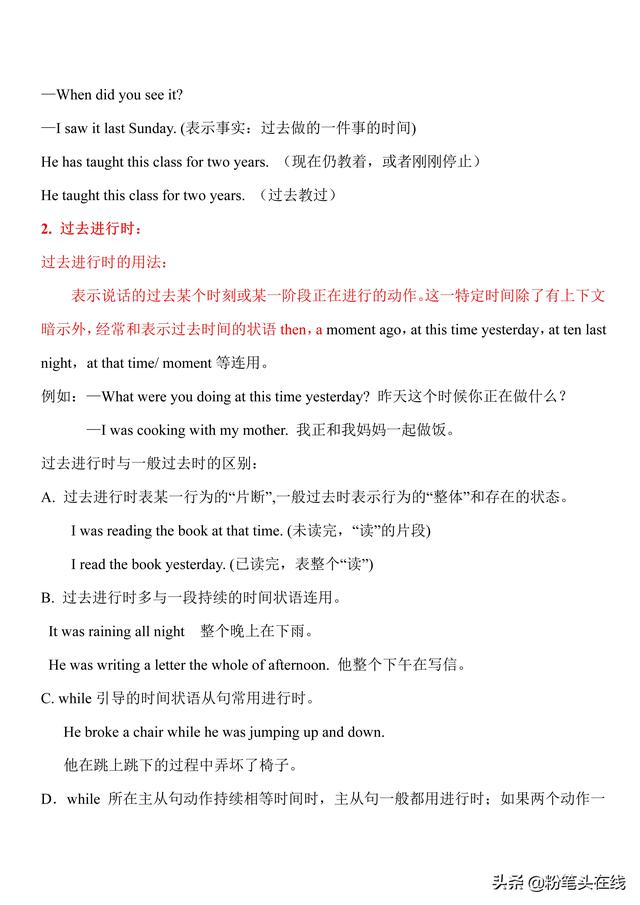 —When did you see it?

—I saw it last Sunday. (表示事实：过去做的一件事的时间)

He has taught this class for two years. （现在仍教着，或者刚刚停止）

He taught this class for two years. （过去教过）

2. 过去进行时：

过去进行时的用法：

表示说话的过去某个时刻或某一阶段正在进行的动作。这一特定时间除了有上下文暗示外，经常和表示过去时间的状语 then，a moment ago，at this time yesterday，at ten last night，at that time/ moment 等连用。

例如：—What were you doing at this time yesterday? 昨天这个时候你正在做什么？

—I was cooking with my mother. 我正和我妈妈一起做饭。

过去进行时与一般过去时的区别：

A. 过去进行时表某一行为的“片断”,一般过去时表示行为的“整体”和存在的状态。

I was reading the book at that time. (未读完，“读”的片段)

I read the book yesterday. (已读完，表整个“读”)

B. 过去进行时多与一段持续的时间状语连用。

It was raining all night 整个晚上在下雨。

He was writing a letter the whole of afternoon. 他整个下午在写信。

C. while 引导的时间状语从句常用进行时。

He broke a chair while he was jumping up and down.

他在跳上跳下的过程中弄坏了椅子。

D．while 所在主从句动作持续相等时间时，主从句一般都用进行时；如果两个动作一

头条 @粉笔头在线